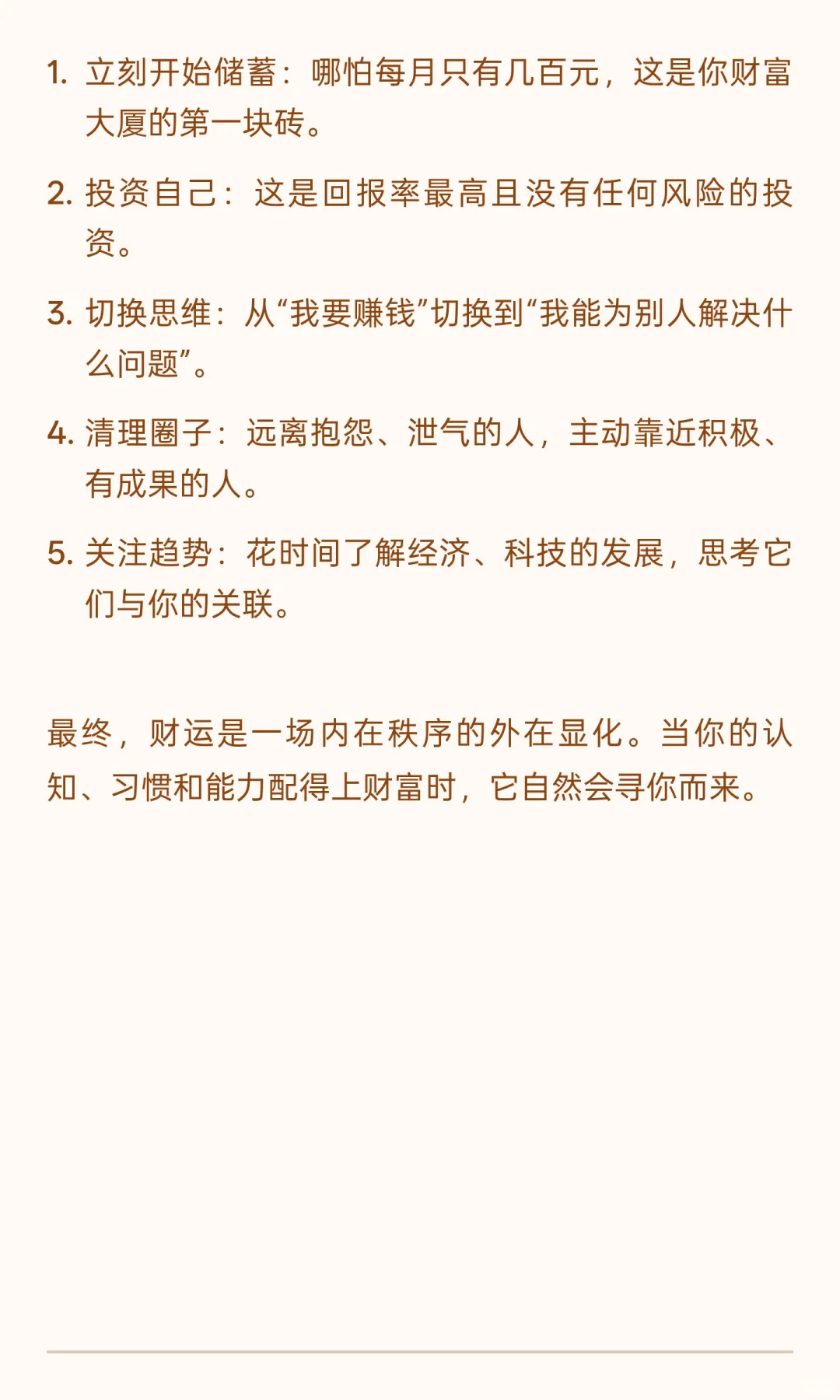 1. 立刻开始储蓄：哪怕每月只有几百元，这是你财富大厦的第一块砖。

2. 投资自己：这是回报率最高且没有任何风险的投资。

3. 切换思维：从“我要赚钱”切换到“我能为别人解决什么问题”。

4. 清理圈子：远离抱怨、泄气的人，主动靠近积极、有成果的人。

5. 关注趋势：花时间了解经济、科技的发展，思考它们与你的关联。

最终，财运是一场内在秩序的外在显化。当你的认知、习惯和能力配得上财富时，它自然会寻你而来。